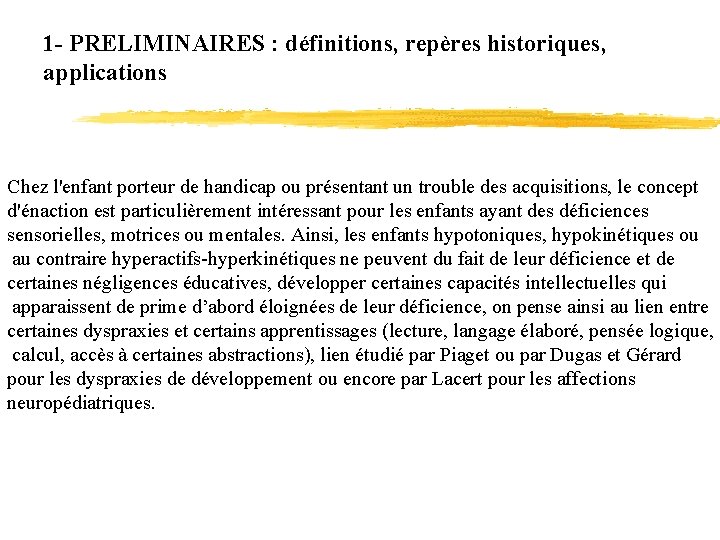 1- PRELIMINAIRES : définitions, repères historiques, applications

Chez l'enfant porteur de handicap ou présentant un trouble des acquisitions, le concept d'énaction est particulièrement intéressant pour les enfants ayant des déficiences sensorielles, motrices ou mentales. Ainsi, les enfants hypotoniques, hypokinétiques ou au contraire hyperactifs-hyperkinétiques ne peuvent du fait de leur déficience et de certaines négligences éducatives, développer certaines capacités intellectuelles qui apparaissent de prime d'abord éloignées de leur déficience, on pense ainsi au lien entre certaines dyspraxies et certains apprentissages (lecture, langage élaboré, pensée logique, calcul, accès à certaines abstractions), lien étudié par Piaget ou par Dugas et Gérard pour les dyspraxies de développement ou encore par Lacert pour les affections neuropédiatriques.